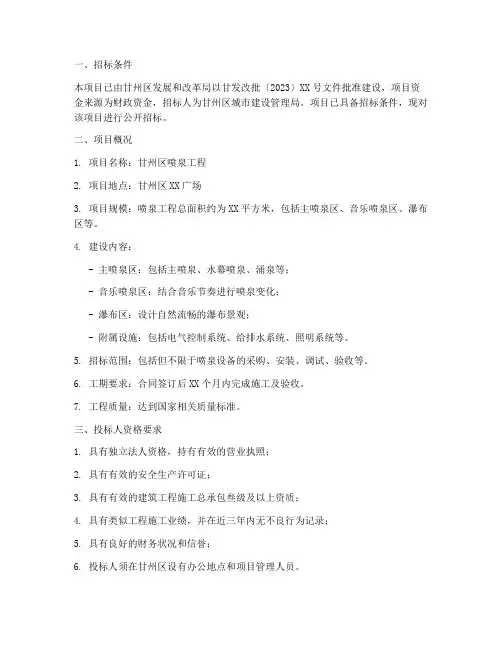 一、招标条件

本项目已由甘州区发展和改革局以甘发改批〔2023〕XX号文件批准建设，项目资金来源为财政资金，招标人为甘州区城市建设管理局。项目已具备招标条件，现对该项目进行公开招标。

二、项目概况

1. 项目名称：甘州区喷泉工程

2. 项目地点：甘州区XX广场

3. 项目规模：喷泉工程总面积约为XX平方米，包括主喷泉区、音乐喷泉区、瀑布区等。

4. 建设内容：

- 主喷泉区：包括主喷泉、水幕喷泉、涌泉等；

- 音乐喷泉区：结合音乐节奏进行喷泉变化；

- 瀑布区：设计自然流畅的瀑布景观；

- 附属设施：包括电气控制系统、给排水系统、照明系统等。

5. 招标范围：包括但不限于喷泉设备的采购、安装、调试、验收等。

6. 工期要求：合同签订后XX个月内完成施工及验收。

7. 工程质量：达到国家相关质量标准。

三、投标人资格要求

1. 具有独立法人资格，持有有效的营业执照；

2. 具有有效的安全生产许可证；

3. 具有有效的建筑工程施工总承包叁级及以上资质；

4. 具有类似工程施工业绩，并在近三年内无不良行为记录；

5. 具有良好的财务状况和信誉；

6. 投标人须在甘州区设有办公地点和项目管理人员。